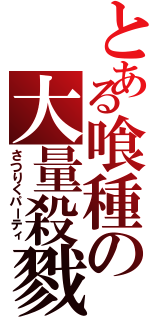 とある喰種の
大量殺戮
さつりくパーティ